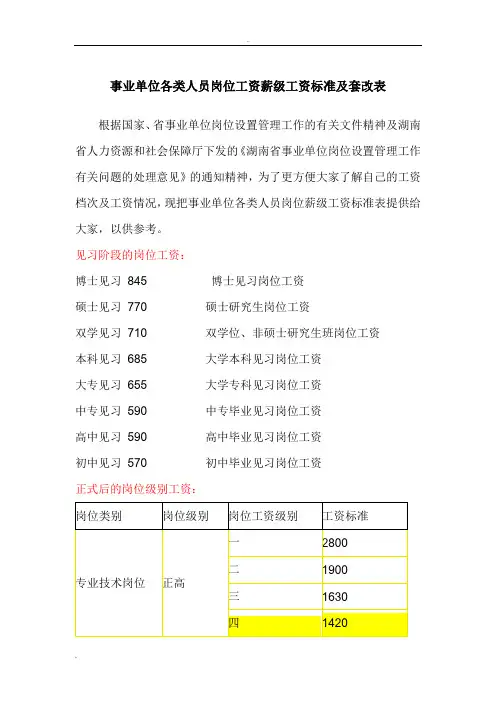 事业单位各类人员岗位工资薪级工资标准及套改表

根据国家、省事业单位岗位设置管理工作的有关文件精神及湖南省人力资源和社会保障厅下发的《湖南省事业单位岗位设置管理工作有关问题的处理意见》的通知精神，为了更方便大家了解自己的工资档次及工资情况，现把事业单位各类人员岗位薪级工资标准表提供给大家，以供参考。

见习阶段的岗位工资：

博士见习 845 博士见习岗位工资

硕士见习 770 硕士研究生岗位工资

双学见习 710 双学位、非硕士研究生班岗位工资

本科见习 685 大学本科见习岗位工资

大专见习 655 大学专科见习岗位工资

中专见习 590 中专毕业见习岗位工资

高中见习 590 高中毕业见习岗位工资

初中见习 570 初中毕业见习岗位工资

正式后的岗位级别工资：

| 岗位类别 | 岗位级别 | 岗位工资级别 | 工资标准 |
|---|---|---|---|
| 专业技术岗位 | 正高 | 一 | 2800 |
| | | 二 | 1900 |
| | | 三 | 1630 |
| | | 四 | 1420 |